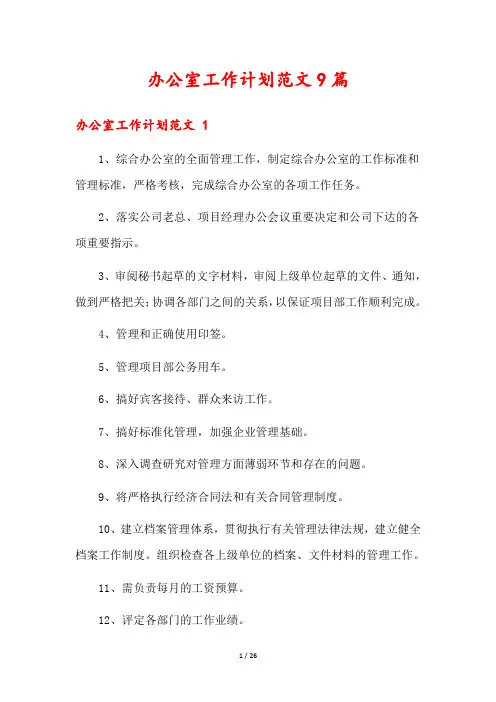 办公室工作计划范文9篇

办公室工作计划范文 1

1、综合办公室的全面管理工作，制定综合办公室的工作标准和管理标准，严格考核，完成综合办公室的各项工作任务。

2、落实公司老总、项目经理办公会议重要决定和公司下达的各项重要指示。

3、审阅秘书起草的文字材料，审阅上级单位起草的文件、通知，做到严格把关；协调各部门之间的关系，以保证项目部工作顺利完成。

4、管理和正确使用印签。

5、管理项目部公务用车。

6、搞好宾客接待、群众来访工作。

7、搞好标准化管理，加强企业管理基础。

8、深入调查研究对管理方面薄弱环节和存在的问题。

9、将严格执行经济合同法和有关合同管理制度。

10、建立档案管理体系，贯彻执行有关管理法律法规，建立健全档案工作制度。组织检查各上级单位的档案、文件材料的管理工作。

11、需负责每月的工资预算。

12、评定各部门的工作业绩。

1 / 26